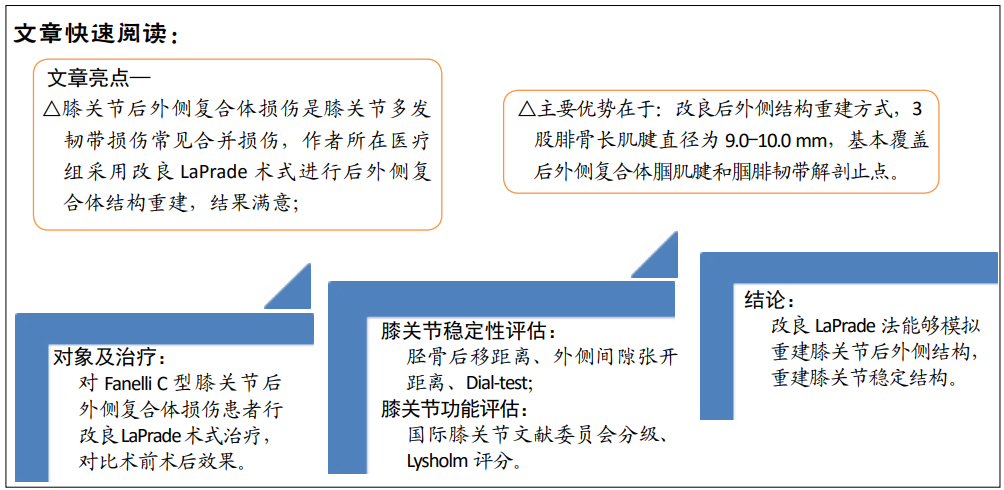 文章快速阅读：

文章亮点—
△膝关节后外侧复合体损伤是膝关节多发韧带损伤常见合并损伤，作者所在医疗组采用改良 LaPrade 术式进行后外侧复合体结构重建，结果满意；

△主要优势在于：改良后外侧结构重建方式，3 股腓骨长肌腱直径为 9.0–10.0 mm，基本覆盖后外侧复合体腘肌腱和腘腓韧带解剖止点。

对象及治疗：
对 Fanelli C 型膝关节后外侧复合体损伤患者行改良 LaPrade 术式治疗，对比术前术后效果。

膝关节稳定性评估：
胫骨后移距离、外侧间隙张开距离、Dial-test;
膝关节功能评估：
国际膝关节文献委员会分级、Lysholm 评分。

结论：
改良 LaPrade 法能够模拟重建膝关节后外侧结构，重建膝关节稳定结构。